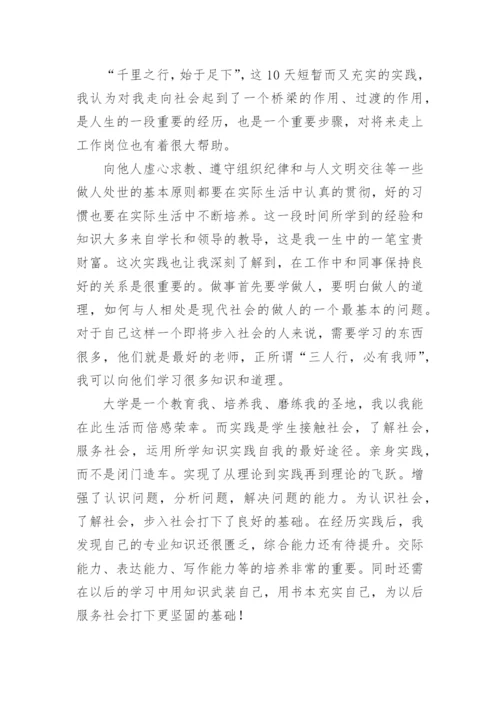 “千里之行，始于足下”，这10天短暂而又充实的实践，我认为对我走向社会起到了一个桥梁的作用、过渡的作用，是人生的一段重要的经历，也是一个重要步骤，对将来走上工作岗位也有着很大帮助。

向他人虚心求教、遵守组织纪律和与人文明交往等一些做人处世的基本原则都要在实际生活中认真的贯彻，好的习惯也要在实际生活中不断培养。这一段时间所学到的经验和知识大多来自学长和领导的教导，这是我一生中的一笔宝贵财富。这次实践也让我深刻了解到，在工作中和同事保持良好的关系是很重要的。做事首先要学做人，要明白做人的道理，如何与人相处是现代社会的做人的一个最基本的问题。对于自己这样一个即将步入社会的人来说，需要学习的东西很多，他们就是最好的老师，正所谓“三人行，必有我师”，我可以向他们学习很多知识和道理。

大学是一个教育我、培养我、磨练我的圣地，我以我能在此生活而倍感荣幸。而实践是学生接触社会，了解社会，服务社会，运用所学知识实践自我的最好途径。亲身实践，而不是闭门造车。实现了从理论到实践再到理论的飞跃。增强了认识问题，分析问题，解决问题的能力。为认识社会，了解社会，步入社会打下了良好的基础。在经历实践后，我发现自己的专业知识还很匮乏，综合能力还有待提升。交际能力、表达能力、写作能力等的培养非常的重要。同时还需在以后的学习中用知识武装自己，用书本充实自己，为以后服务社会打下更坚固的基础！